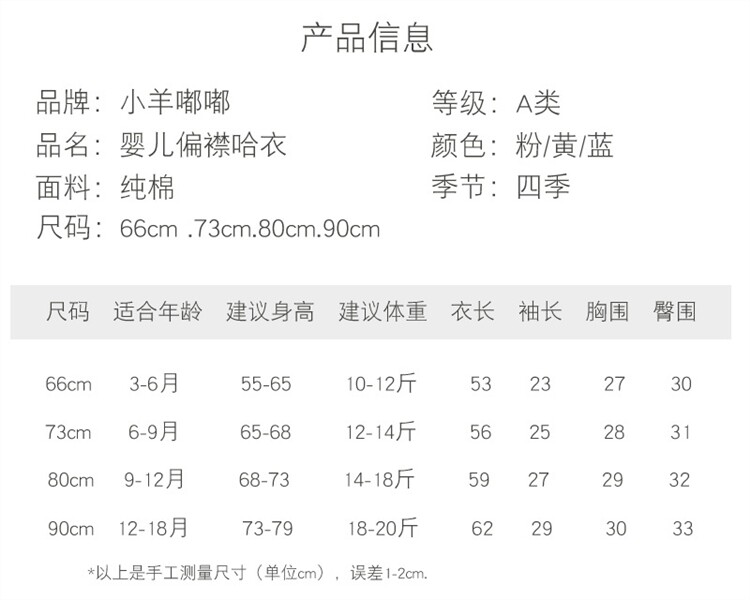 产品信息

品牌：小羊嘟嘟

品名：婴儿偏襟哈衣

面料：纯棉

尺码：66cm .73cm.80cm.90cm

等级：A类

颜色：粉/黄/蓝

季节：四季

| 尺码 | 适合年龄 | 建议身高 | 建议体重 | 衣长 | 袖长 | 胸围 | 臀围 |
|---|---|---|---|---|---|---|---|
| 66cm | 3-6月 | 55-65 | 10-12斤 | 53 | 23 | 27 | 30 |
| 73cm | 6-9月 | 65-68 | 12-14斤 | 56 | 25 | 28 | 31 |
| 80cm | 9-12月 | 68-73 | 14-18斤 | 59 | 27 | 29 | 32 |
| 90cm | 12-18月 | 73-79 | 18-20斤 | 62 | 29 | 30 | 33 |

*以上是手工测量尺寸（单位cm），误差1-2cm.